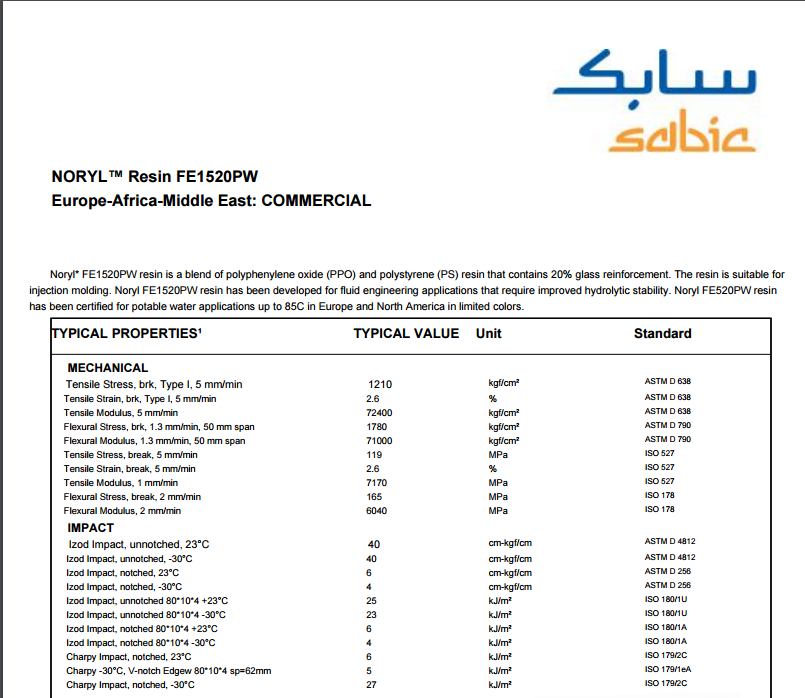 سابك
sabic

NORYL™ Resin FE1520PW
Europe-Africa-Middle East: COMMERCIAL

Noryl* FE1520PW resin is a blend of polyphenylene oxide (PPO) and polystyrene (PS) resin that contains 20% glass reinforcement. The resin is suitable for injection molding. Noryl FE1520PW resin has been developed for fluid engineering applications that require improved hydrolytic stability. Noryl FE520PW resin has been certified for potable water applications up to 85C in Europe and North America in limited colors.

| TYPICAL PROPERTIES¹ | TYPICAL VALUE | Unit | Standard |
|---|---|---|---|
| MECHANICAL | | | |
| Tensile Stress, brk, Type I, 5 mm/min | 1210 | kgf/cm² | ASTM D 638 |
| Tensile Strain, brk, Type I, 5 mm/min | 2.6 | % | ASTM D 638 |
| Tensile Modulus, 5 mm/min | 72400 | kgf/cm² | ASTM D 638 |
| Flexural Stress, brk, 1.3 mm/min, 50 mm span | 1780 | kgf/cm² | ASTM D 790 |
| Flexural Modulus, 1.3 mm/min, 50 mm span | 71000 | kgf/cm² | ASTM D 790 |
| Tensile Stress, break, 5 mm/min | 119 | MPa | ISO 527 |
| Tensile Strain, break, 5 mm/min | 2.6 | % | ISO 527 |
| Tensile Modulus, 1 mm/min | 7170 | MPa | ISO 527 |
| Flexural Stress, break, 2 mm/min | 165 | MPa | ISO 178 |
| Flexural Modulus, 2 mm/min | 6040 | MPa | ISO 178 |
| IMPACT | | | |
| Izod Impact, unnotched, 23°C | 40 | cm-kgf/cm | ASTM D 4812 |
| Izod Impact, unnotched, -30°C | 40 | cm-kgf/cm | ASTM D 4812 |
| Izod Impact, notched, 23°C | 6 | cm-kgf/cm | ASTM D 256 |
| Izod Impact, notched, -30°C | 4 | cm-kgf/cm | ASTM D 256 |
| Izod Impact, unnotched 80*10*4 +23°C | 25 | kJ/m² | ISO 180/1U |
| Izod Impact, unnotched 80*10*4 -30°C | 23 | kJ/m² | ISO 180/1U |
| Izod Impact, notched 80*10*4 +23°C | 6 | kJ/m² | ISO 180/1A |
| Izod Impact, notched 80*10*4 -30°C | 4 | kJ/m² | ISO 180/1A |
| Charpy Impact, notched, 23°C | 6 | kJ/m² | ISO 179/2C |
| Charpy -30°C, V-notch Edgew 80*10*4 sp=62mm | 5 | kJ/m² | ISO 179/1eA |
| Charpy Impact, notched, -30°C | 27 | kJ/m² | ISO 179/2C |